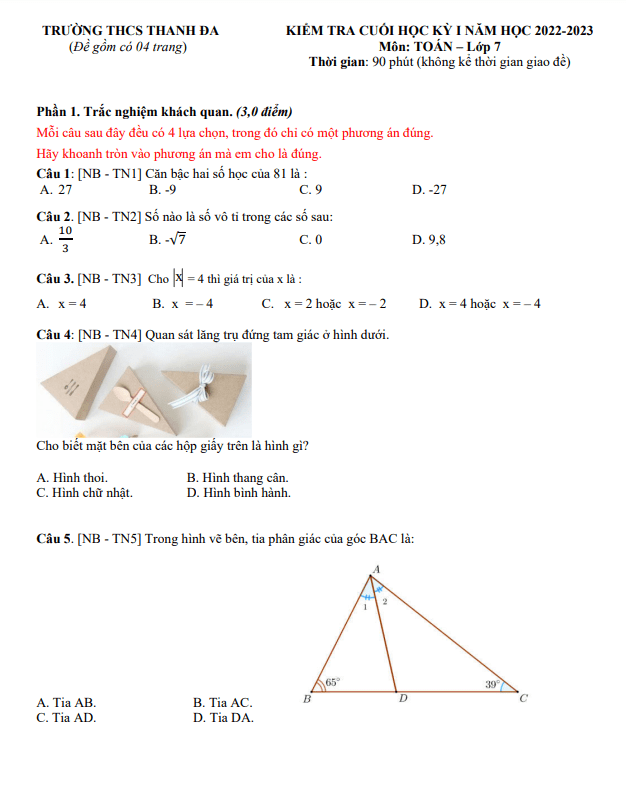 TRƯỜNG THCS THANH ĐA
(Đề gồm có 04 trang)

KIỂM TRA CUỐI HỌC KỲ I NĂM HỌC 2022-2023
Môn: TOÁN – Lớp 7
Thời gian: 90 phút (không kể thời gian giao đề)

Phần 1. Trắc nghiệm khách quan. (3,0 điểm)
Mỗi câu sau đây đều có 4 lựa chọn, trong đó chỉ có một phương án đúng.
Hãy khoanh tròn vào phương án mà em cho là đúng.

Câu 1: [NB - TN1] Căn bậc hai số học của 81 là :
A. 27 B. -9 C. 9 D. -27

Câu 2. [NB - TN2] Số nào là số vô tỉ trong các số sau:
A. $\frac{10}{3}$ B. $-\sqrt{7}$ C. 0 D. 9,8

Câu 3. [NB - TN3] Cho $|x| = 4$ thì giá trị của x là :
A. $x = 4$ B. $x = -4$ C. $x = 2$ hoặc $x = -2$ D. $x = 4$ hoặc $x = -4$

Câu 4: [NB - TN4] Quan sát lăng trụ đứng tam giác ở hình dưới.

Cho biết mặt bên của các hộp giấy trên là hình gì?

A. Hình thoi. B. Hình thang cân.
C. Hình chữ nhật. D. Hình bình hành.

Câu 5. [NB - TN5] Trong hình vẽ bên, tia phân giác của góc BAC là:

A
1 2
65°
39°
B D C

A. Tia AB. B. Tia AC.
C. Tia AD. D. Tia DA.